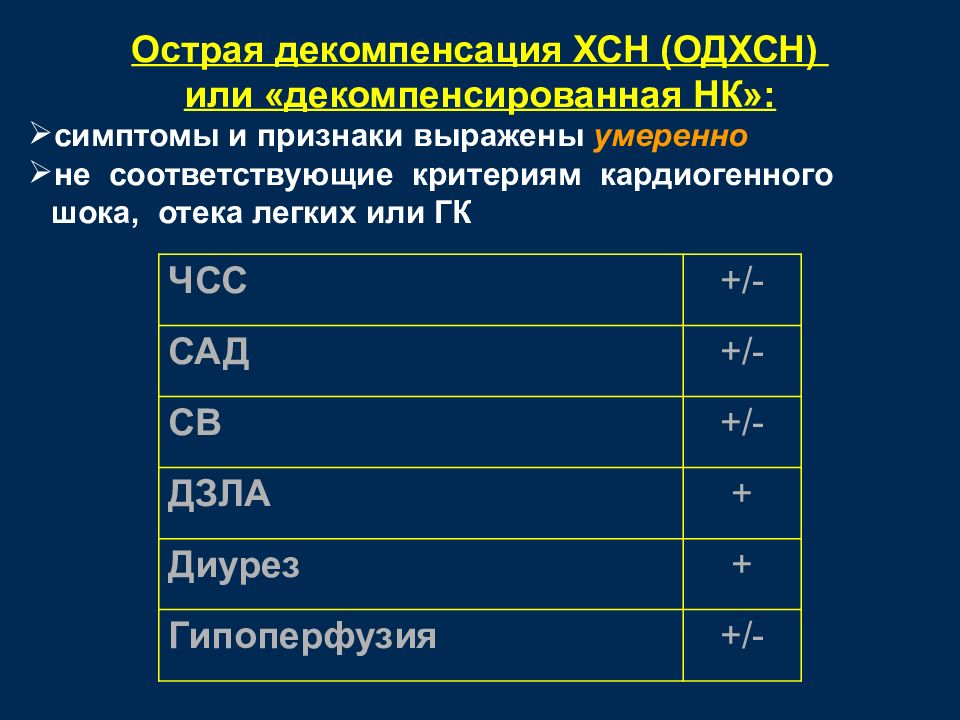 Острая декомпенсация ХСН (ОДХСН) или «декомпенсированная НК»:

➢симптомы и признаки выражены умеренно
➢не соответствующие критериям кардиогенного шока, отека легких или ГК

| ЧСС | +/- |
|---|---|
| САД | +/- |
| СВ | +/- |
| ДЗЛА | + |
| Диурез | + |
| Гипоперфузия | +/- |